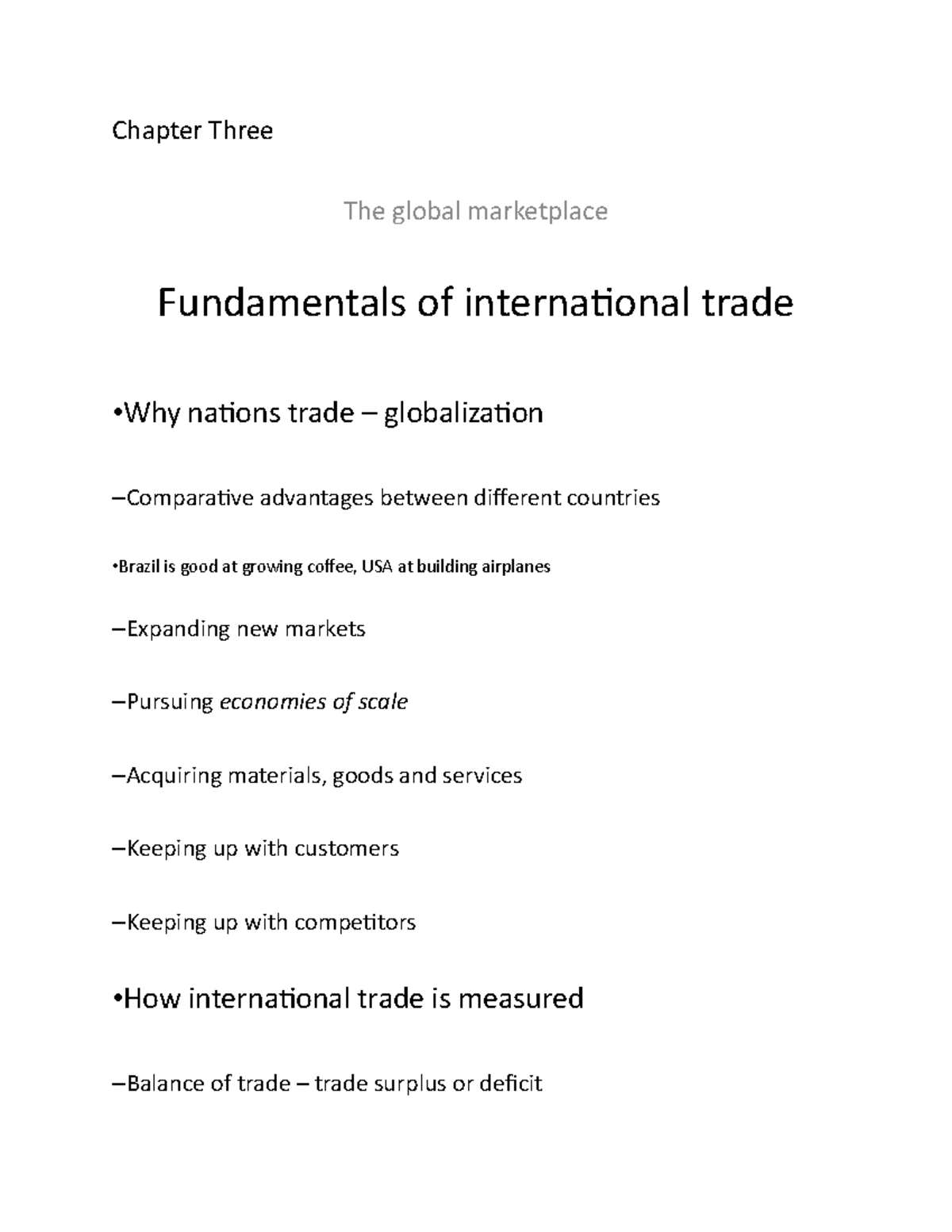 Chapter Three

The global marketplace

Fundamentals of international trade

•Why nations trade – globalization

–Comparative advantages between different countries

•Brazil is good at growing coffee, USA at building airplanes

–Expanding new markets

–Pursuing economies of scale

–Acquiring materials, goods and services

–Keeping up with customers

–Keeping up with competitors

•How international trade is measured

–Balance of trade – trade surplus or deficit